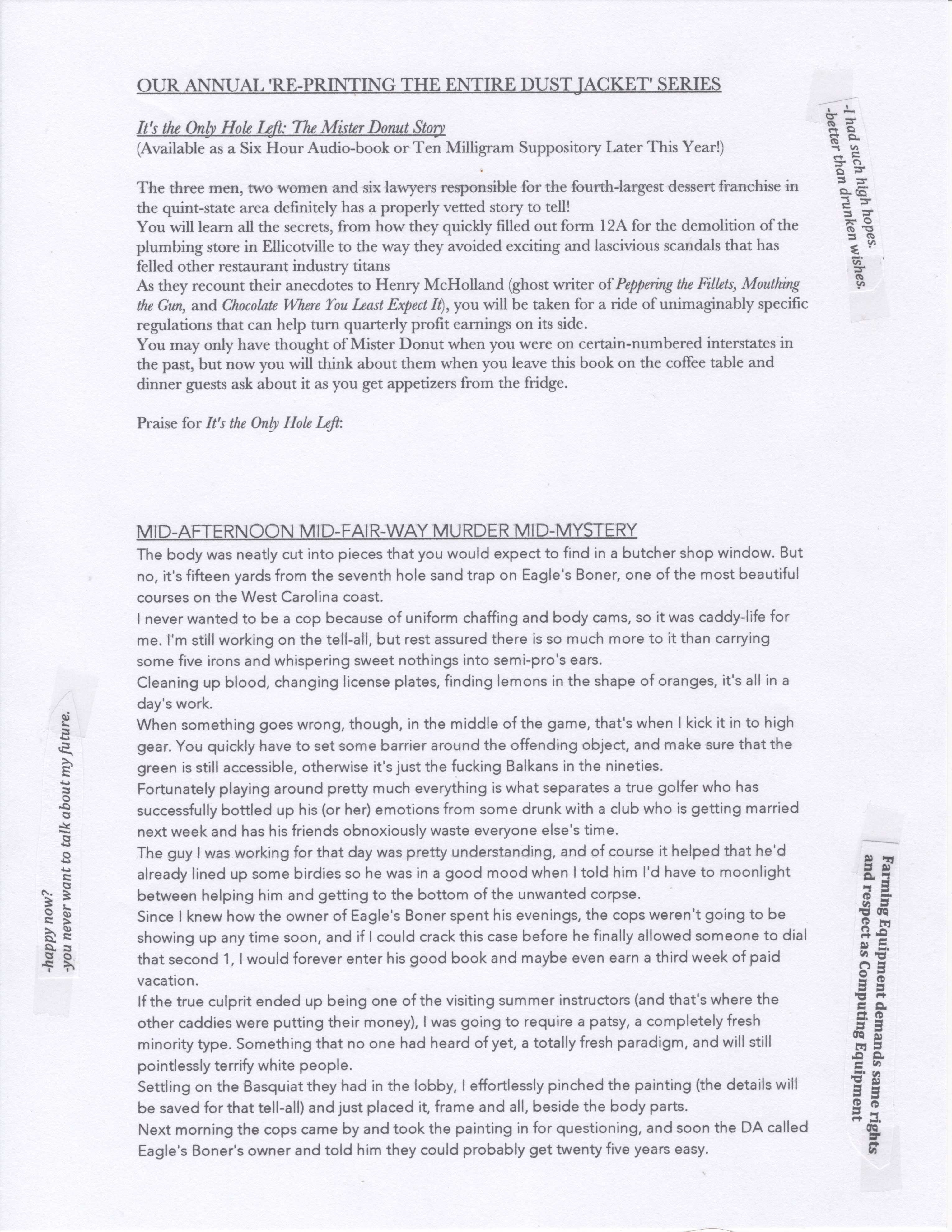 OUR ANNUAL 'RE-PRINTING THE ENTIRE DUST JACKET' SERIES

It's the Only Hole Left: The Mister Donut Story
(Available as a Six Hour Audio-book or Ten Milligram Suppository Later This Year!)

The three men, two women and six lawyers responsible for the fourth-largest dessert franchise in the quint-state area definitely has a properly vetted story to tell!
You will learn all the secrets, from how they quickly filled out form 12A for the demolition of the plumbing store in Ellicotville to the way they avoided exciting and lascivious scandals that has felled other restaurant industry titans
As they recount their anecdotes to Henry McHolland (ghost writer of Peppering the Fillets, Mouthing the Gun, and Chocolate Where You Least Expect It), you will be taken for a ride of unimaginably specific regulations that can help turn quarterly profit earnings on its side.
You may only have thought of Mister Donut when you were on certain-numbered interstates in the past, but now you will think about them when you leave this book on the coffee table and dinner guests ask about it as you get appetizers from the fridge.

Praise for It's the Only Hole Left:

-I had such high hopes.
-better than drunken wishes.

MID-AFTERNOON MID-FAIR-WAY MURDER MID-MYSTERY
The body was neatly cut into pieces that you would expect to find in a butcher shop window. But no, it's fifteen yards from the seventh hole sand trap on Eagle's Boner, one of the most beautiful courses on the West Carolina coast.
I never wanted to be a cop because of uniform chaffing and body cams, so it was caddy-life for me. I'm still working on the tell-all, but rest assured there is so much more to it than carrying some five irons and whispering sweet nothings into semi-pro's ears.
Cleaning up blood, changing license plates, finding lemons in the shape of oranges, it's all in a day's work.
When something goes wrong, though, in the middle of the game, that's when I kick it in to high gear. You quickly have to set some barrier around the offending object, and make sure that the green is still accessible, otherwise it's just the fucking Balkans in the nineties.
Fortunately playing around pretty much everything is what separates a true golfer who has successfully bottled up his (or her) emotions from some drunk with a club who is getting married next week and has his friends obnoxiously waste everyone else's time.
The guy I was working for that day was pretty understanding, and of course it helped that he'd already lined up some birdies so he was in a good mood when I told him I'd have to moonlight between helping him and getting to the bottom of the unwanted corpse.
Since I knew how the owner of Eagle's Boner spent his evenings, the cops weren't going to be showing up any time soon, and if I could crack this case before he finally allowed someone to dial that second 1, I would forever enter his good book and maybe even earn a third week of paid vacation.
If the true culprit ended up being one of the visiting summer instructors (and that's where the other caddies were putting their money), I was going to require a patsy, a completely fresh minority type. Something that no one had heard of yet, a totally fresh paradigm, and will still pointlessly terrify white people.
Settling on the Basquiat they had in the lobby, I effortlessly pinched the painting (the details will be saved for that tell-all) and just placed it, frame and all, beside the body parts.
Next morning the cops came by and took the painting in for questioning, and soon the DA called Eagle's Boner's owner and told him they could probably get twenty five years easy.

-happy now?
-you never want to talk about my future.

Farming Equipment demands same rights and respect as Computing Equipment